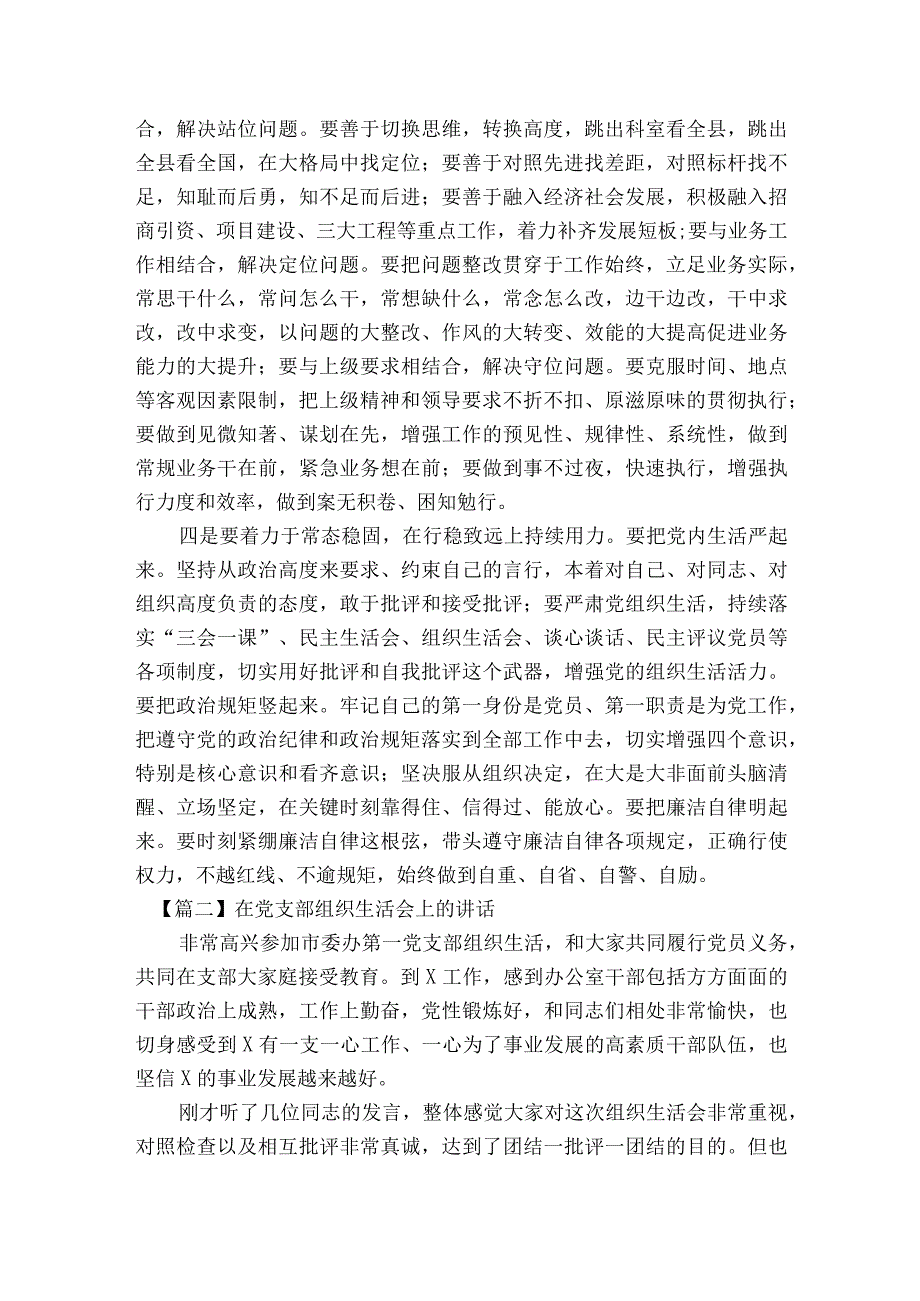 合，解决站位问题。要善于切换思维，转换高度，跳出科室看全县，跳出全县看全国，在大格局中找定位；要善于对照先进找差距，对照标杆找不足，知耻而后勇，知不足而后进；要善于融入经济社会发展，积极融入招商引资、项目建设、三大工程等重点工作，着力补齐发展短板;要与业务工作相结合，解决定位问题。要把问题整改贯穿于工作始终，立足业务实际，常思干什么，常问怎么干，常想缺什么，常念怎么改，边干边改，干中求改，改中求变，以问题的大整改、作风的大转变、效能的大提高促进业务能力的大提升；要与上级要求相结合，解决守位问题。要克服时间、地点等客观因素限制，把上级精神和领导要求不折不扣、原滋原味的贯彻执行；要做到见微知著、谋划在先，增强工作的预见性、规律性、系统性，做到常规业务干在前，紧急业务想在前；要做到事不过夜，快速执行，增强执行力度和效率，做到案无积卷、困知勉行。

四是要着力于常态稳固，在行稳致远上持续用力。要把党内生活严起来。坚持从政治高度来要求、约束自己的言行，本着对自己、对同志、对组织高度负责的态度，敢于批评和接受批评；要严肃党组织生活，持续落实“三会一课”、民主生活会、组织生活会、谈心谈话、民主评议党员等各项制度，切实用好批评和自我批评这个武器，增强党的组织生活活力。要把政治规矩竖起来。牢记自己的第一身份是党员、第一职责是为党工作，把遵守党的政治纪律和政治规矩落实到全部工作中去，切实增强四个意识，特别是核心意识和看齐意识；坚决服从组织决定，在大是大非面前头脑清醒、立场坚定，在关键时刻靠得住、信得过、能放心。要把廉洁自律明起来。要时刻紧绷廉洁自律这根弦，带头遵守廉洁自律各项规定，正确行使权力，不越红线、不逾规矩，始终做到自重、自省、自警、自励。

【篇二】在党支部组织生活会上的讲话

非常高兴参加市委办第一党支部组织生活，和大家共同履行党员义务，共同在支部大家庭接受教育。到X工作，感到办公室干部包括方方面面的干部政治上成熟，工作上勤奋，党性锻炼好，和同志们相处非常愉快，也切身感受到X有一支一心工作、一心为了事业发展的高素质干部队伍，也坚信X的事业发展越来越好。

刚才听了几位同志的发言，整体感觉大家对这次组织生活会非常重视，对照检查以及相互批评非常真诚，达到了团结一批评一团结的目的。但也